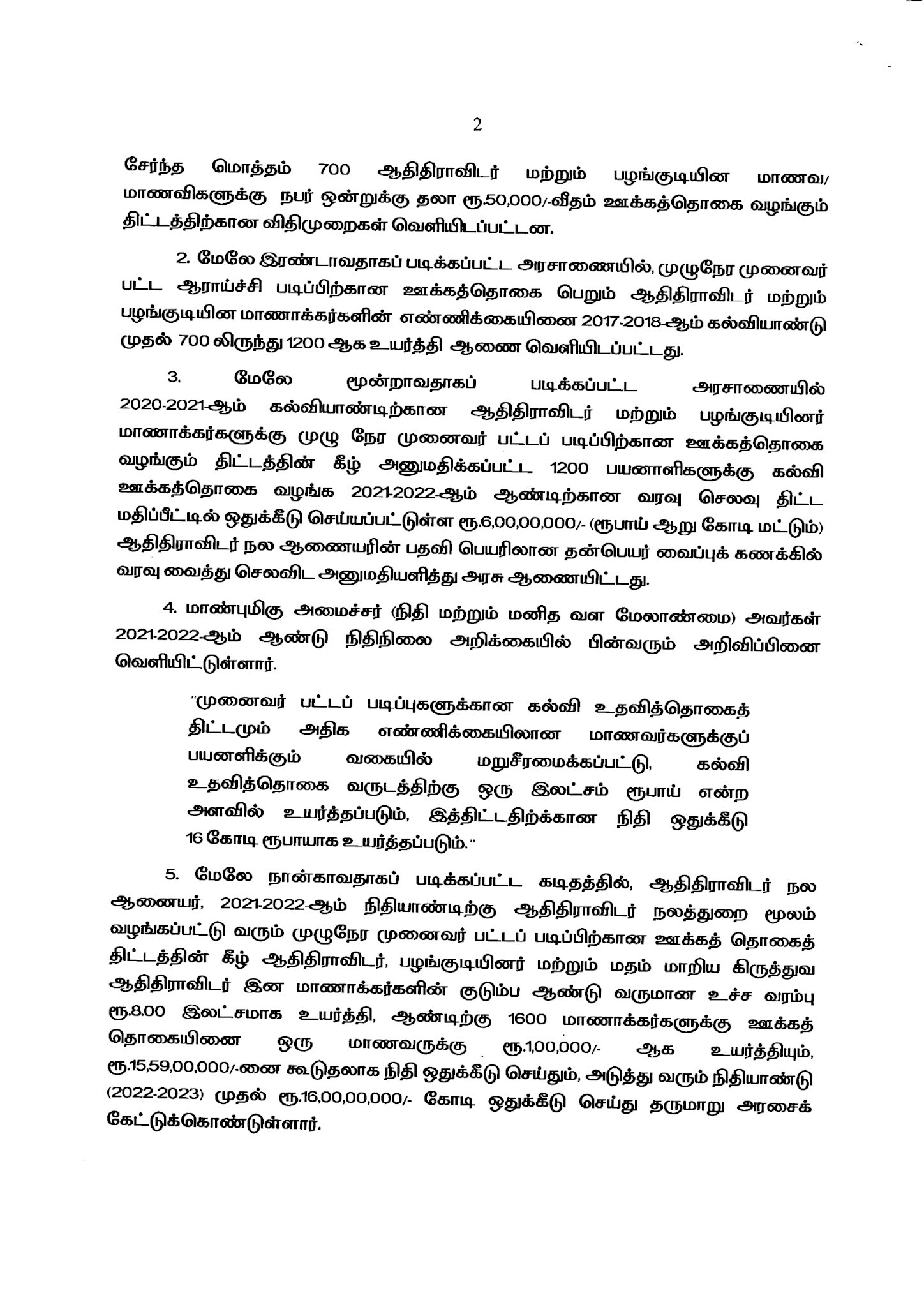 2

சேர்ந்த மொத்தம் 700 ஆதிதிராவிடர் மற்றும் பழங்குடியின மாணவ/ மாணவிகளுக்கு நபர் ஒன்றுக்கு தலா ரூ.50,000/-வீதம் ஊக்கத்தொகை வழங்கும் திட்டத்திற்கான விதிமுறைகள் வெளியிடப்பட்டன.

2. மேலே இரண்டாவதாகப் படிக்கப்பட்ட அரசாணையில், முழுநேர முனைவர் பட்ட ஆராய்ச்சி படிப்பிற்கான ஊக்கத்தொகை பெறும் ஆதிதிராவிடர் மற்றும் பழங்குடியின மாணாக்கர்களின் எண்ணிக்கையினை 2017-2018-ஆம் கல்வியாண்டு முதல் 700 லிருந்து 1200 ஆக உயர்த்தி ஆணை வெளியிடப்பட்டது.

3. மேலே மூன்றாவதாகப் படிக்கப்பட்ட அரசாணையில் 2020-2021-ஆம் கல்வியாண்டிற்கான ஆதிதிராவிடர் மற்றும் பழங்குடியினர் மாணாக்கர்களுக்கு முழு நேர முனைவர் பட்டப் படிப்பிற்கான ஊக்கத்தொகை வழங்கும் திட்டத்தின் கீழ் அனுமதிக்கப்பட்ட 1200 பயனாளிகளுக்கு கல்வி ஊக்கத்தொகை வழங்க 2021-2022-ஆம் ஆண்டிற்கான வரவு செலவு திட்ட மதிப்பீட்டில் ஒதுக்கீடு செய்யப்பட்டுள்ள ரூ.6,00,00,000/- (ரூபாய் ஆறு கோடி மட்டும்) ஆதிதிராவிடர் நல ஆணையரின் பதவி பெயரிலான தன்பெயர் வைப்புக் கணக்கில் வரவு வைத்து செலவிட அனுமதியளித்து அரசு ஆணையிட்டது.

4. மாண்புமிகு அமைச்சர் (நிதி மற்றும் மனித வள மேலாண்மை) அவர்கள் 2021-2022-ஆம் ஆண்டு நிதிநிலை அறிக்கையில் பின்வரும் அறிவிப்பினை வெளியிட்டுள்ளார்.

"முனைவர் பட்டப் படிப்புகளுக்கான கல்வி உதவித்தொகைத் திட்டமும் அதிக எண்ணிக்கையிலான மாணவர்களுக்குப் பயனளிக்கும் வகையில் மறுசீரமைக்கப்பட்டு, கல்வி உதவித்தொகை வருடத்திற்கு ஒரு இலட்சம் ரூபாய் என்ற அளவில் உயர்த்தப்படும், இத்திட்டதிற்க்கான நிதி ஒதுக்கீடு 16 கோடி ரூபாயாக உயர்த்தப்படும்."

5. மேலே நான்காவதாகப் படிக்கப்பட்ட கடிதத்தில், ஆதிதிராவிடர் நல ஆணையர், 2021-2022-ஆம் நிதியாண்டிற்கு ஆதிதிராவிடர் நலத்துறை மூலம் வழங்கப்பட்டு வரும் முழுநேர முனைவர் பட்டப் படிப்பிற்கான ஊக்கத் தொகைத் திட்டத்தின் கீழ் ஆதிதிராவிடர், பழங்குடியினர் மற்றும் மதம் மாறிய கிருத்துவ ஆதிதிராவிடர் இன மாணாக்கர்களின் குடும்ப ஆண்டு வருமான உச்ச வரம்பு ரூ.8.00 இலட்சமாக உயர்த்தி, ஆண்டிற்கு 1600 மாணாக்கர்களுக்கு ஊக்கத் தொகையினை ஒரு மாணவருக்கு ரூ.1,00,000/- ஆக உயர்த்தியும், ரூ.15,59,00,000/-னை கூடுதலாக நிதி ஒதுக்கீடு செய்தும், அடுத்து வரும் நிதியாண்டு (2022-2023) முதல் ரூ.16,00,00,000/- கோடி ஒதுக்கீடு செய்து தருமாறு அரசைக் கேட்டுக்கொண்டுள்ளார்.